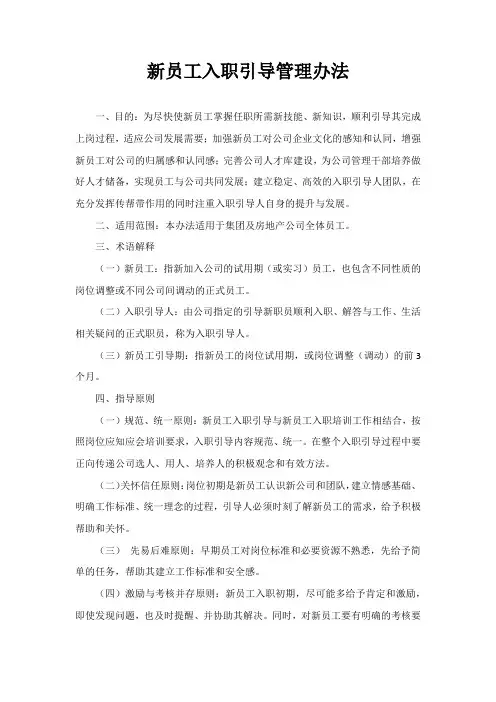 新员工入职引导管理办法

一、目的：为尽快使新员工掌握任职所需新技能、新知识，顺利引导其完成上岗过程，适应公司发展需要；加强新员工对公司企业文化的感知和认同，增强新员工对公司的归属感和认同感；完善公司人才库建设，为公司管理干部培养做好人才储备，实现员工与公司共同发展；建立稳定、高效的入职引导人团队，在充分发挥传帮带作用的同时注重入职引导人自身的提升与发展。

二、适用范围：本办法适用于集团及房地产公司全体员工。

三、术语解释

（一）新员工：指新加入公司的试用期（或实习）员工，也包含不同性质的岗位调整或不同公司间调动的正式员工。

（二）入职引导人：由公司指定的引导新职员顺利入职、解答与工作、生活相关疑问的正式职员，称为入职引导人。

（三）新员工引导期：指新员工的岗位试用期，或岗位调整（调动）的前3个月。

四、指导原则

（一）规范、统一原则：新员工入职引导与新员工入职培训工作相结合，按照岗位应知应会培训要求，入职引导内容规范、统一。在整个入职引导过程中要正向传递公司选人、用人、培养人的积极观念和有效方法。

（二）关怀信任原则：岗位初期是新员工认识新公司和团队，建立情感基础、明确工作标准、统一理念的过程，引导人必须时刻了解新员工的需求，给予积极帮助和关怀。

（三） 先易后难原则：早期员工对岗位标准和必要资源不熟悉，先给予简单的任务，帮助其建立工作标准和安全感。

（四）激励与考核并存原则：新员工入职初期，尽可能多给予肯定和激励，即使发现问题，也及时提醒、并协助其解决。同时，对新员工要有明确的考核要